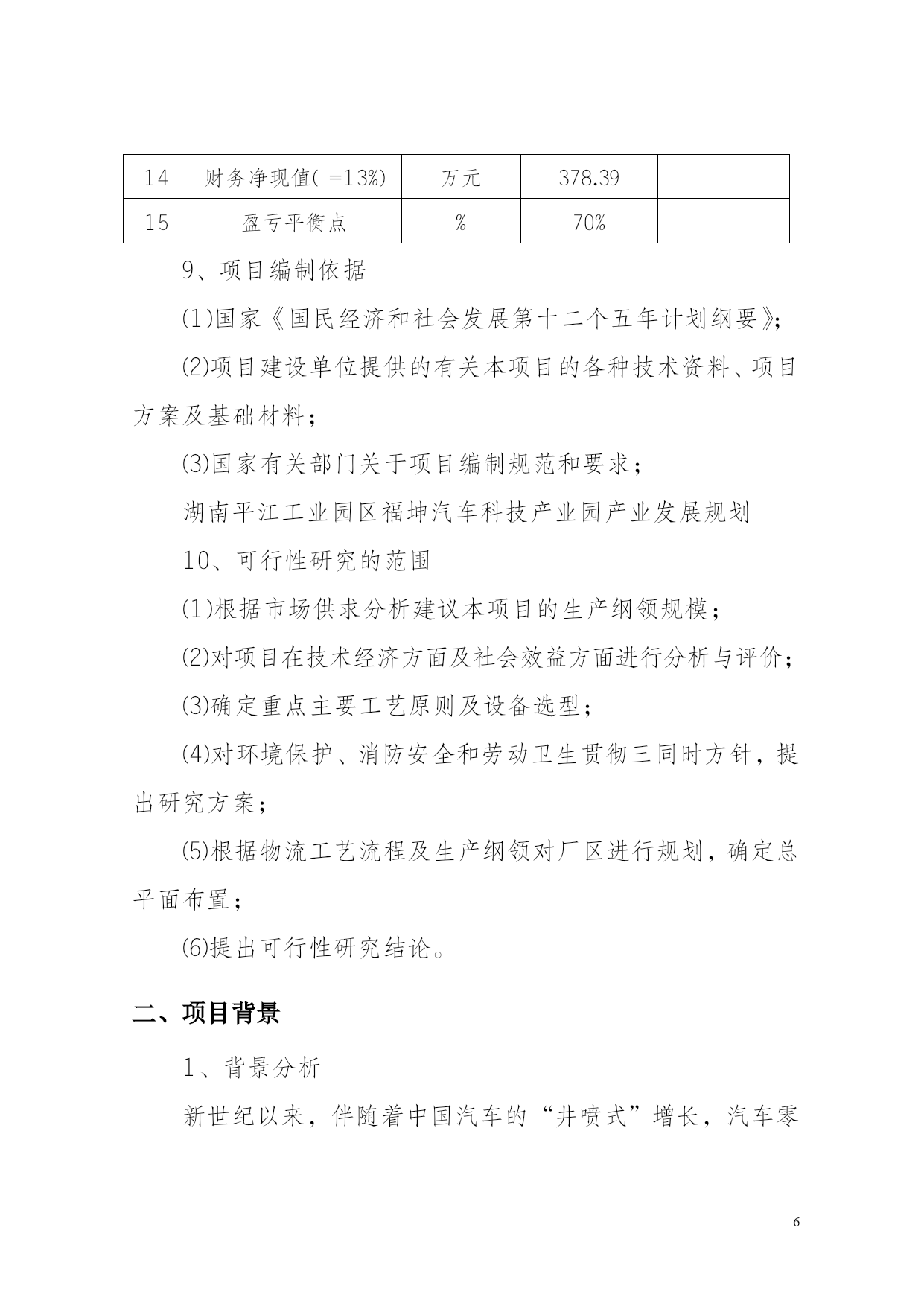 | 14 | 财务净现值( =13%) | 万元 | 378.39 |  |
|---|---|---|---|---|
| 15 | 盈亏平衡点 | % | 70% |  |

9、项目编制依据

(1)国家《国民经济和社会发展第十二个五年计划纲要》;

(2)项目建设单位提供的有关本项目的各种技术资料、项目方案及基础材料;

(3)国家有关部门关于项目编制规范和要求;

湖南平江工业园区福坤汽车科技产业园产业发展规划

10、可行性研究的范围

(1)根据市场供求分析建议本项目的生产纲领规模;

(2)对项目在技术经济方面及社会效益方面进行分析与评价;

(3)确定重点主要工艺原则及设备选型;

(4)对环境保护、消防安全和劳动卫生贯彻三同时方针,提出研究方案;

(5)根据物流工艺流程及生产纲领对厂区进行规划,确定总平面布置;

(6)提出可行性研究结论。

二、项目背景

1、背景分析

新世纪以来,伴随着中国汽车的“井喷式”增长,汽车零

6